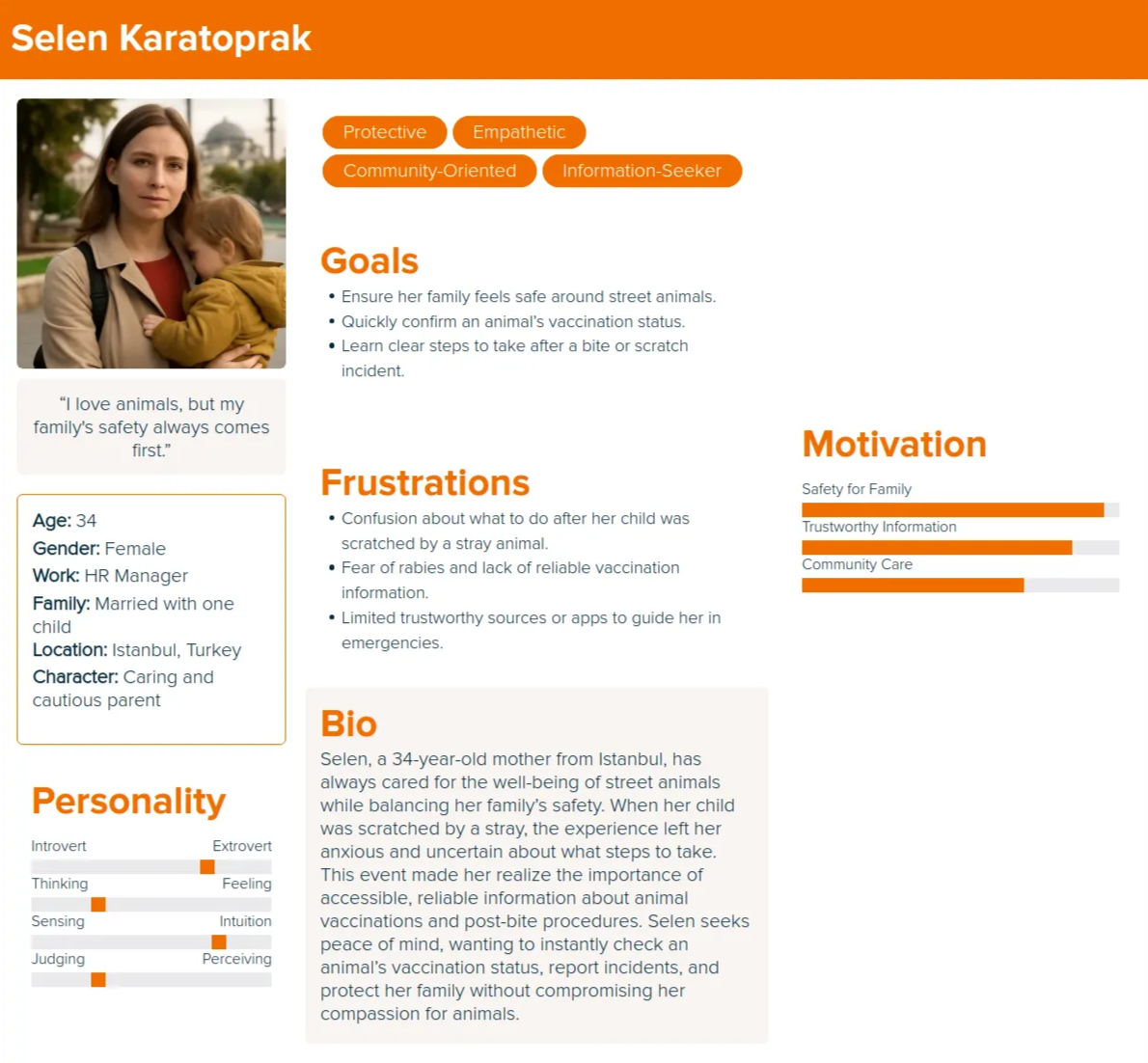 Selen Karatoprak

"I love animals, but my family's safety always comes first."

Age: 34
Gender: Female
Work: HR Manager
Family: Married with one child
Location: Istanbul, Turkey
Character: Caring and cautious parent

Personality

Introvert
Extrovert
Thinking
Feeling
Sensing
Intuition
Judging
Perceiving

Protective
Empathetic
Community-Oriented
Information-Seeker

Goals

• Ensure her family feels safe around street animals.
• Quickly confirm an animal's vaccination status.
• Learn clear steps to take after a bite or scratch incident.

Frustrations

• Confusion about what to do after her child was scratched by a stray animal.
• Fear of rabies and lack of reliable vaccination information.
• Limited trustworthy sources or apps to guide her in emergencies.

Bio

Selen, a 34-year-old mother from Istanbul, has always cared for the well-being of street animals while balancing her family's safety. When her child was scratched by a stray, the experience left her anxious and uncertain about what steps to take. This event made her realize the importance of accessible, reliable information about animal vaccinations and post-bite procedures. Selen seeks peace of mind, wanting to instantly check an animal's vaccination status, report incidents, and protect her family without compromising her compassion for animals.

Motivation

Safety for Family
Trustworthy Information
Community Care